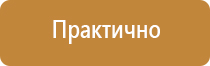 Практично